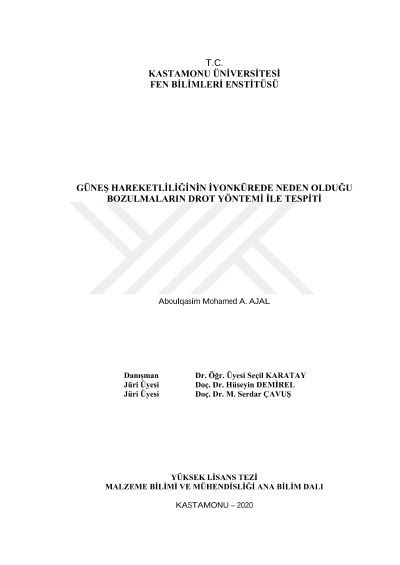 T.C.
KASTAMONU ÜNİVERSİTESİ
FEN BİLİMLERİ ENSTİTÜSÜ

GÜNEŞ HAREKETLİLİĞİNİN İYONKÜREDE NEDEN OLDUĞU BOZULMALARIN DROT YÖNTEMİ İLE TESPİTİ

Aboulqasim Mohamed A. AJAL

Danışman Dr. Öğr. Üyesi Seçil KARATAY
Jüri Üyesi Doç. Dr. Hüseyin DEMİREL
Jüri Üyesi Doç. Dr. M. Serdar ÇAVUŞ

YÜKSEK LİSANS TEZİ
MALZEME BİLİMİ VE MÜHENDİSLİĞİ ANA BİLİM DALI

KASTAMONU – 2020